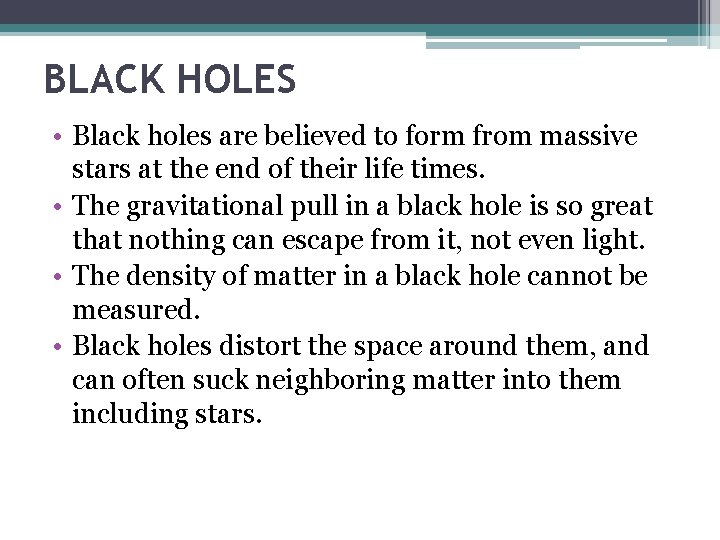 BLACK HOLES

• Black holes are believed to form from massive stars at the end of their life times.
• The gravitational pull in a black hole is so great that nothing can escape from it, not even light.
• The density of matter in a black hole cannot be measured.
• Black holes distort the space around them, and can often suck neighboring matter into them including stars.